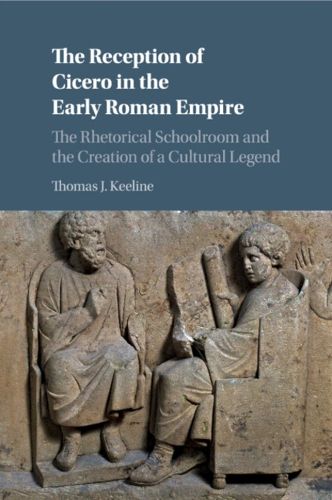 The Reception of Cicero in the Early Roman Empire

The Rhetorical Schoolroom and the Creation of a Cultural Legend

Thomas J. Keeline